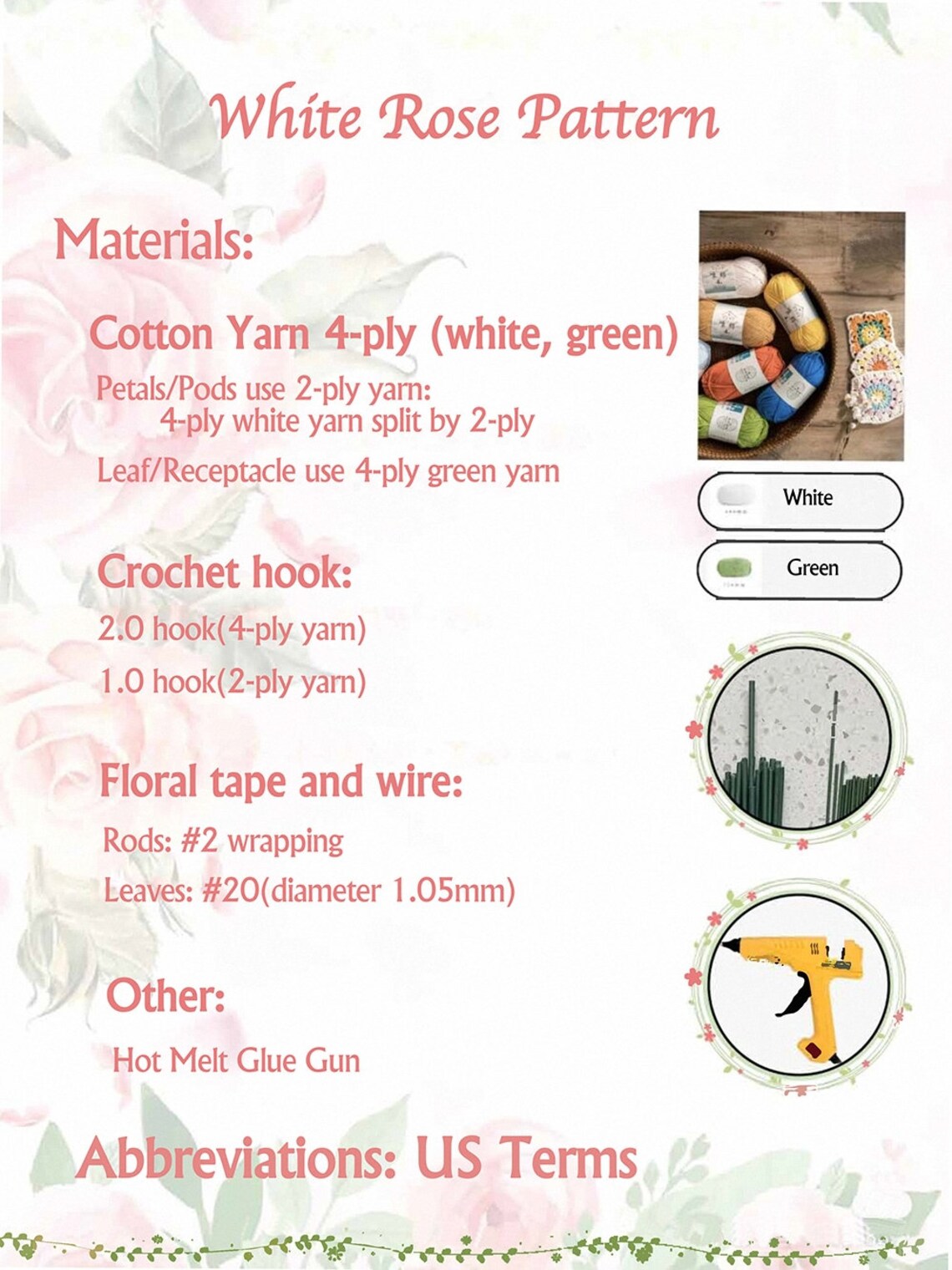 White Rose Pattern

Materials:

Cotton Yarn 4-ply (white, green)

Petals/Pods use 2-ply yarn:
4-ply white yarn split by 2-ply

Leaf/Receptacle use 4-ply green yarn

White

Green

Crochet hook:

2.0 hook(4-ply yarn)

1.0 hook(2-ply yarn)

Floral tape and wire:

Rods: #2 wrapping

Leaves: #20(diameter 1.05mm)

Other:

Hot Melt Glue Gun

Abbreviations: US Terms